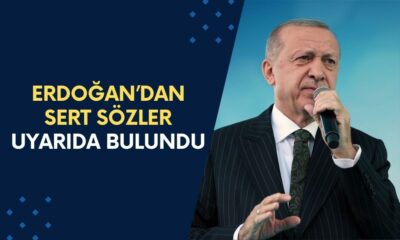 ERDOĞAN'DAN
SERT SÖZLER
UYARIDA BULUNDU